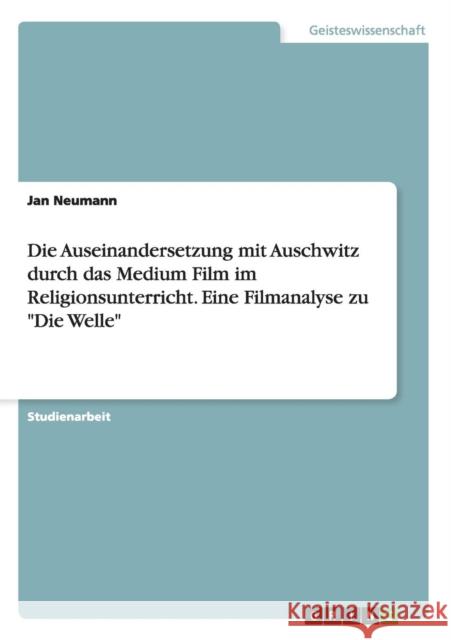 Geisteswissenschaft

Jan Neumann

Die Auseinandersetzung mit Auschwitz durch das Medium Film im Religionsunterricht. Eine Filmanalyse zu "Die Welle"

Studienarbeit